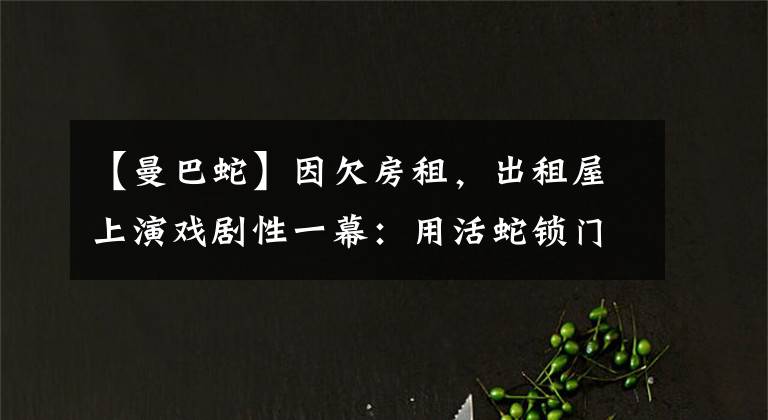 【曼巴蛇】因欠房租，出租屋上演戏剧性一幕：用活蛇锁门